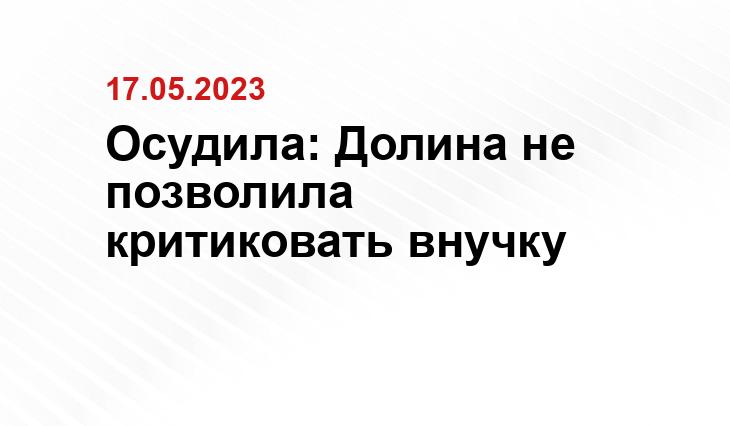 17.05.2023

Осудила: Долина не позволила критиковать внучку